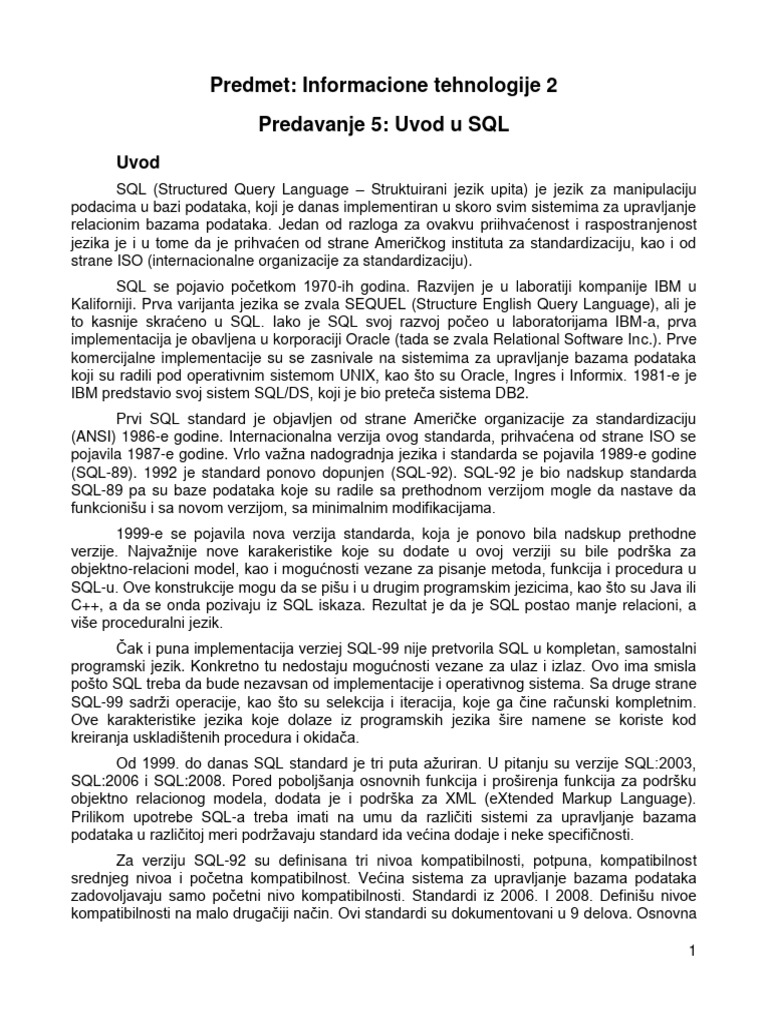 Predmet: Informacione tehnologije 2

Predavanje 5: Uvod u SQL

Uvod

SQL (Structured Query Language – Struktuirani jezik upita) je jezik za manipulaciju podacima u bazi podataka, koji je danas implementiran u skoro svim sistemima za upravljanje relacionim bazama podataka. Jedan od razloga za ovakvu priihvaćenost i raspostranjenost jezika je i u tome da je prihvaćen od strane Američkog instituta za standardizaciju, kao i od strane ISO (internacionalne organizacije za standardizaciju).

SQL se pojavio početkom 1970-ih godina. Razvijen je u laboratiji kompanije IBM u Kaliforniji. Prva varijanta jezika se zvala SEQUEL (Structure English Query Language), ali je to kasnije skraćeno u SQL. Iako je SQL svoj razvoj počeo u laboratorijama IBM-a, prva implementacija je obavljena u korporaciji Oracle (tada se zvala Relational Software Inc.). Prve komercijalne implementacije su se zasnivale na sistemima za upravljanje bazama podataka koji su radili pod operativnim sistemom UNIX, kao što su Oracle, Ingres i Informix. 1981-e je IBM predstavio svoj sistem SQL/DS, koji je bio preteča sistema DB2.

Prvi SQL standard je objavljen od strane Američke organizacije za standardizaciju (ANSI) 1986-e godine. Internacionalna verzija ovog standarda, prihvaćena od strane ISO se pojavila 1987-e godine. Vrlo važna nadogradnja jezika i standarda se pojavila 1989-e godine (SQL-89). 1992 je standard ponovo dopunjen (SQL-92). SQL-92 je bio nadskup standarda SQL-89 pa su baze podataka koje su radile sa prethodnom verzijom mogle da nastave da funkcionišu i sa novom verzijom, sa minimalnim modifikacijama.

1999-e se pojavila nova verzija standarda, koja je ponovo bila nadskup prethodne verzije. Najvažnije nove karakeristike koje su dodate u ovoj verziji su bile podrška za objektno-relacioni model, kao i mogućnosti vezane za pisanje metoda, funkcija i procedura u SQL-u. Ove konstrukcije mogu da se pišu i u drugim programskim jezicima, kao što su Java ili C++, a da se onda pozivaju iz SQL iskaza. Rezultat je da je SQL postao manje relacioni, a više proceduralni jezik.

Čak i puna implementacija verziej SQL-99 nije pretvorila SQL u kompletan, samostalni programski jezik. Konkretno tu nedostaju mogućnosti vezane za ulaz i izlaz. Ovo ima smisla pošto SQL treba da bude nezavsan od implementacije i operativnog sistema. Sa druge strane SQL-99 sadrži operacije, kao što su selekcija i iteracija, koje ga čine računski kompletnim. Ove karakteristike jezika koje dolaze iz programskih jezika šire namene se koriste kod kreiranja uskladištenih procedura i okidača.

Od 1999. do danas SQL standard je tri puta ažuriran. U pitanju su verzije SQL:2003, SQL:2006 i SQL:2008. Pored poboljšanja osnovnih funkcija i proširenja funkcija za podršku objektno relacionog modela, dodata je i podrška za XML (eXtended Markup Language). Prilikom upotrebe SQL-a treba imati na umu da različiti sistemi za upravljanje bazama podataka u različitoj meri podržavaju standard ida većina dodaje i neke specifičnosti.

Za verziju SQL-92 su definisana tri nivoa kompatibilnosti, potpuna, kompatibilnost srednjeg nivoa i početna kompatibilnost. Većina sistema za upravljanje bazama podataka zadovoljavaju samo početni nivo kompatibilnosti. Standardi iz 2006. I 2008. Definišu nivoe kompatibilnosti na malo drugačiji način. Ovi standardi su dokumentovani u 9 delova. Osnovna

1